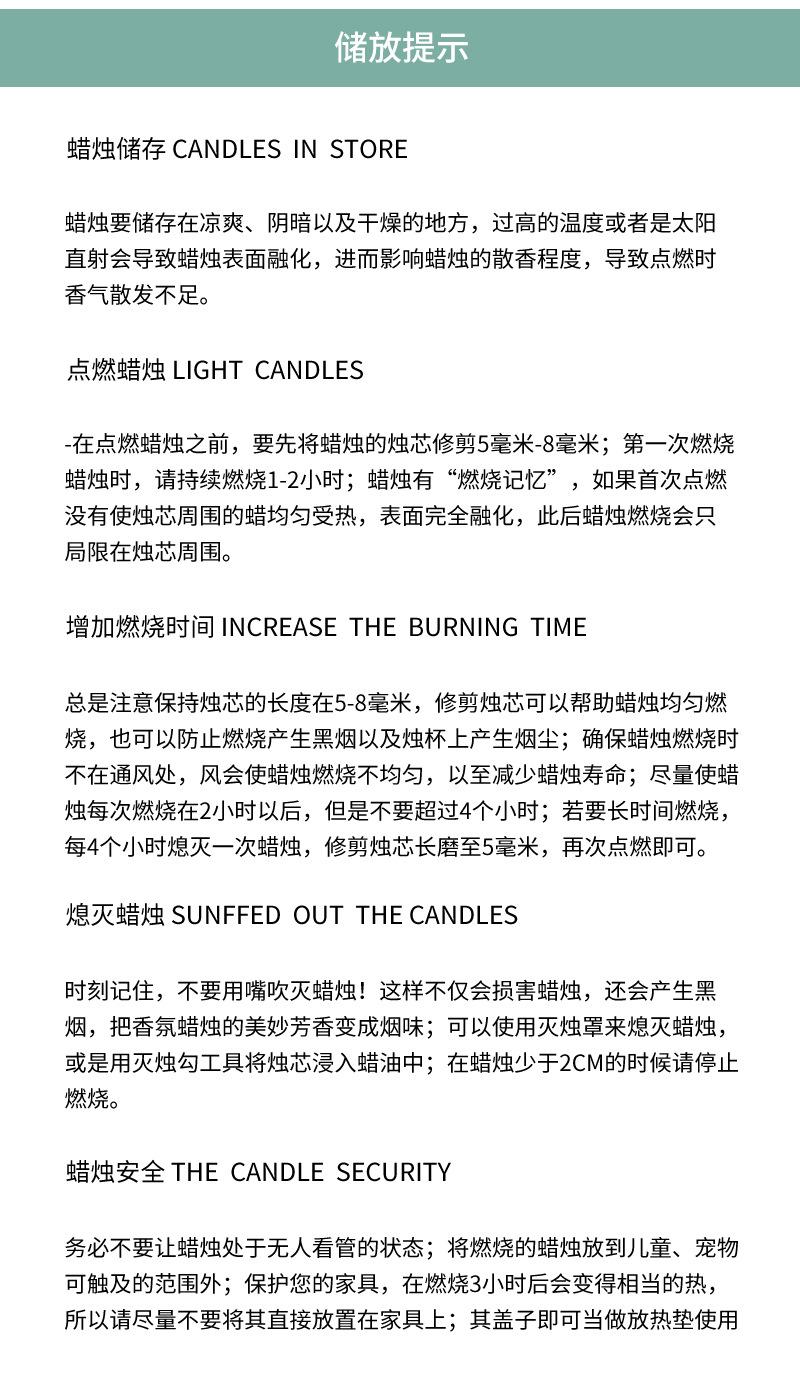 储放提示

蜡烛储存 CANDLES IN STORE

蜡烛要储存在凉爽、阴暗以及干燥的地方，过高的温度或者是太阳直射会导致蜡烛表面融化，进而影响蜡烛的散香程度，导致点燃时香气散发不足。

点燃蜡烛 LIGHT CANDLES

-在点燃蜡烛之前，要先将蜡烛的烛芯修剪5毫米-8毫米；第一次燃烧蜡烛时，请持续燃烧1-2小时；蜡烛有“燃烧记忆”，如果首次点燃没有使烛芯周围的蜡均匀受热，表面完全融化，此后蜡烛燃烧会只局限在烛芯周围。

增加燃烧时间 INCREASE THE BURNING TIME

总是注意保持烛芯的长度在5-8毫米，修剪烛芯可以帮助蜡烛均匀燃烧，也可以防止燃烧产生黑烟以及烛杯上产生烟尘；确保蜡烛燃烧时不在通风处，风会使蜡烛燃烧不均匀，以至减少蜡烛寿命；尽量使蜡烛每次燃烧在2小时以后，但是不要超过4个小时；若要长时间燃烧，每4个小时熄灭一次蜡烛，修剪烛芯长磨至5毫米，再次点燃即可。

熄灭蜡烛 SUNFFED OUT THE CANDLES

时刻记住，不要用嘴吹灭蜡烛！这样不仅会损害蜡烛，还会产生黑烟，把香氛蜡烛的美妙芳香变成烟味；可以使用灭烛罩来熄灭蜡烛，或是用灭烛勾工具将烛芯浸入蜡油中；在蜡烛少于2CM的时候请停止燃烧。

蜡烛安全 THE CANDLE SECURITY

务必不要让蜡烛处于无人看管的状态；将燃烧的蜡烛放到儿童、宠物可触及的范围外；保护您的家具，在燃烧3小时后会变得相当的热，所以请尽量不要将其直接放置在家具上；其盖子即可当做放热垫使用